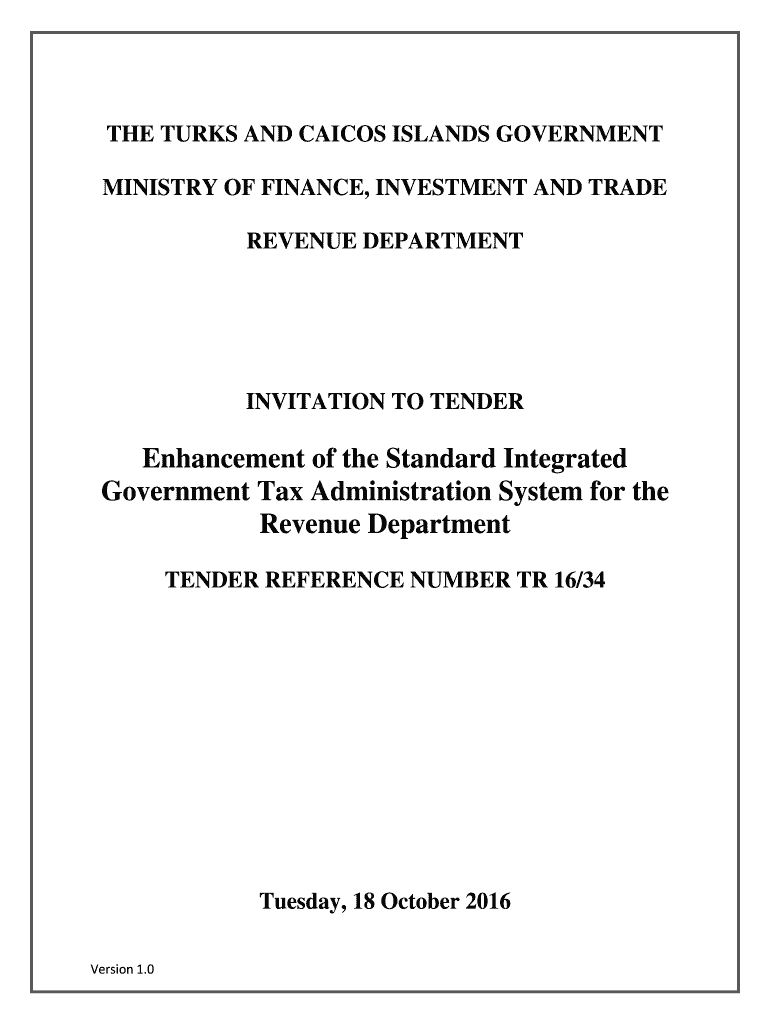 THE TURKS AND CAICOS ISLANDS GOVERNMENT

MINISTRY OF FINANCE, INVESTMENT AND TRADE

REVENUE DEPARTMENT

INVITATION TO TENDER

Enhancement of the Standard Integrated Government Tax Administration System for the Revenue Department

TENDER REFERENCE NUMBER TR 16/34

Tuesday, 18 October 2016

Version 1.0